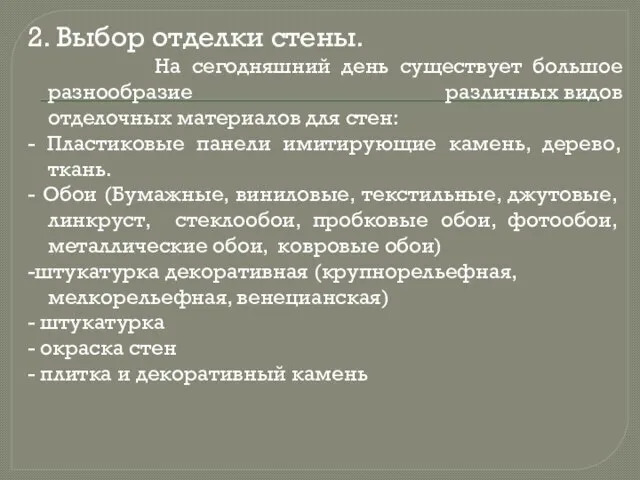 2. Выбор отделки стены.

На сегодняшний день существует большое разнообразие различных видов отделочных материалов для стен:

- Пластиковые панели имитирующие камень, дерево, ткань.

- Обои (Бумажные, виниловые, текстильные, джутовые, линкруст, стеклообои, пробковые обои, фотообои, металлические обои, ковровые обои)

-штукатурка декоративная (крупнорельефная, мелкорельефная, венецианская)

- штукатурка

- окраска стен

- плитка и декоративный камень